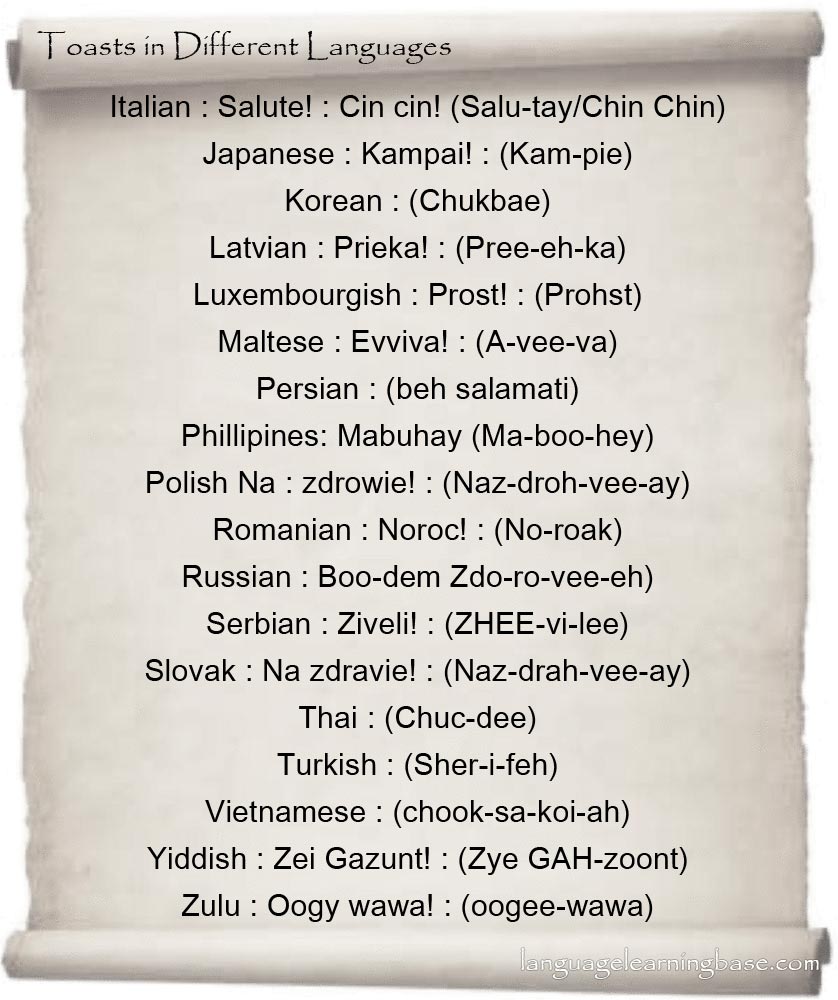 Toasts in Different Languages

Italian : Salute! : Cin cin! (Salu-tay/Chin Chin)

Japanese : Kampai! : (Kam-pie)

Korean : (Chukbae)

Latvian : Prieka! : (Pree-eh-ka)

Luxembourgish : Prost! : (Prohst)

Maltese : Evviva! : (A-vee-va)

Persian : (beh salamati)

Phillipines: Mabuhay (Ma-boo-hey)

Polish Na : zdrowie! : (Naz-droh-vee-ay)

Romanian : Noroc! : (No-roak)

Russian : Boo-dem Zdo-ro-vee-eh)

Serbian : Ziveli! : (ZHEE-vi-lee)

Slovak : Na zdravie! : (Naz-drah-vee-ay)

Thai : (Chuc-dee)

Turkish : (Sher-i-feh)

Vietnamese : (chook-sa-koi-ah)

Yiddish : Zei Gazunt! : (Zye GAH-zoont)

Zulu : Oogy wawa! : (oogee-wawa)

languagelearningbase.com